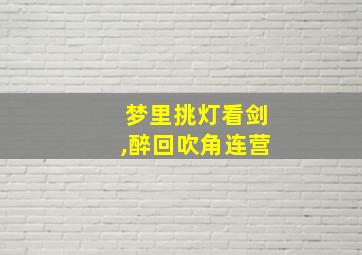 梦里挑灯看剑
,醉回吹角连营